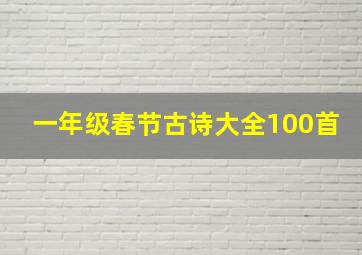 一年级春节古诗大全100首